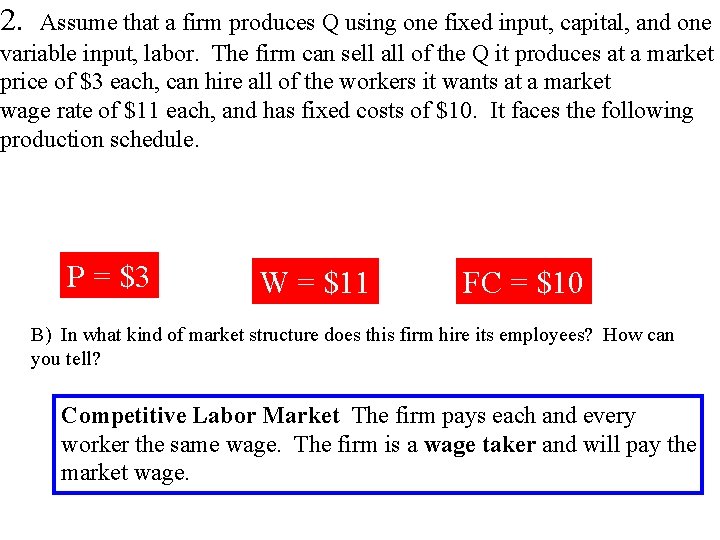 2. Assume that a firm produces Q using one fixed input, capital, and one variable input, labor. The firm can sell all of the Q it produces at a market price of $3 each, can hire all of the workers it wants at a market wage rate of $11 each, and has fixed costs of $10. It faces the following production schedule.

P = $3

W = $11

FC = $10

B) In what kind of market structure does this firm hire its employees? How can you tell?

Competitive Labor Market The firm pays each and every worker the same wage. The firm is a wage taker and will pay the market wage.